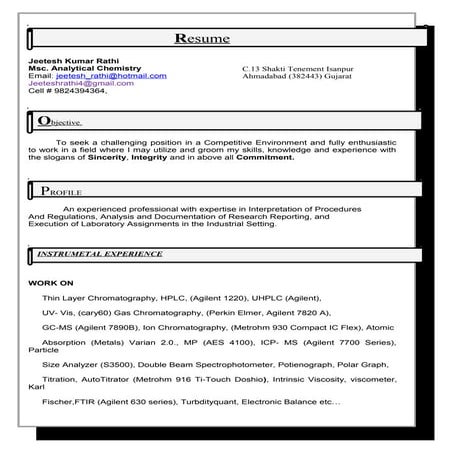 Resume

Jeetesh Kumar Rathi
Msc. Analytical Chemistry
Email: jeetesh_rathi@hotmail.com
Jeeteshrathi4@gmail.com
Cell # 9824394364,

C.13 Shakti Tenement Isanpur
Ahmadabad (382443) Gujarat

Objective.

To seek a challenging position in a Competitive Environment and fully enthusiastic to work in a field where I may utilize and groom my skills, knowledge and experience with the slogans of Sincerity, Integrity and in above all Commitment.

PROFILE

An experienced professional with expertise in Interpretation of Procedures And Regulations, Analysis and Documentation of Research Reporting, and Execution of Laboratory Assignments in the Industrial Setting.

INSTRUMETAL EXPERIENCE

WORK ON

Thin Layer Chromatography, HPLC, (Agilent 1220), UHPLC (Agilent),

UV- Vis, (cary60) Gas Chromatography, (Perkin Elmer, Agilent 7820 A),

GC-MS (Agilent 7890B), Ion Chromatography, (Metrohm 930 Compact IC Flex), Atomic

Absorption (Metals) Varian 2.0., MP (AES 4100), ICP- MS (Agilent 7700 Series), Particle

Size Analyzer (S3500), Double Beam Spectrophotometer, Potienograph, Polar Graph,

Titration, AutoTitrator (Metrohm 916 Ti-Touch Doshio), Intrinsic Viscosity, viscometer, Karl

Fischer,FTIR (Agilent 630 series), Turbdityquant, Electronic Balance etc…